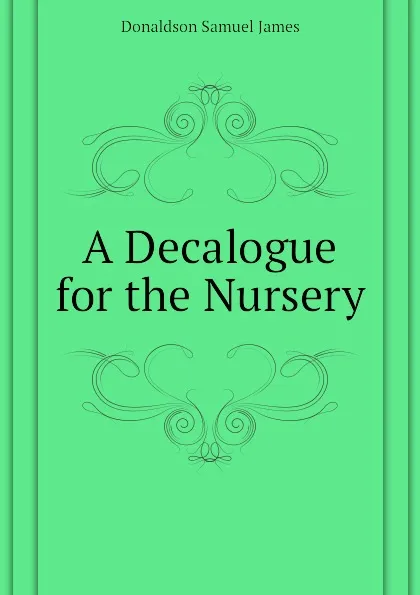 Donaldson Samuel James

A Decalogue for the Nursery